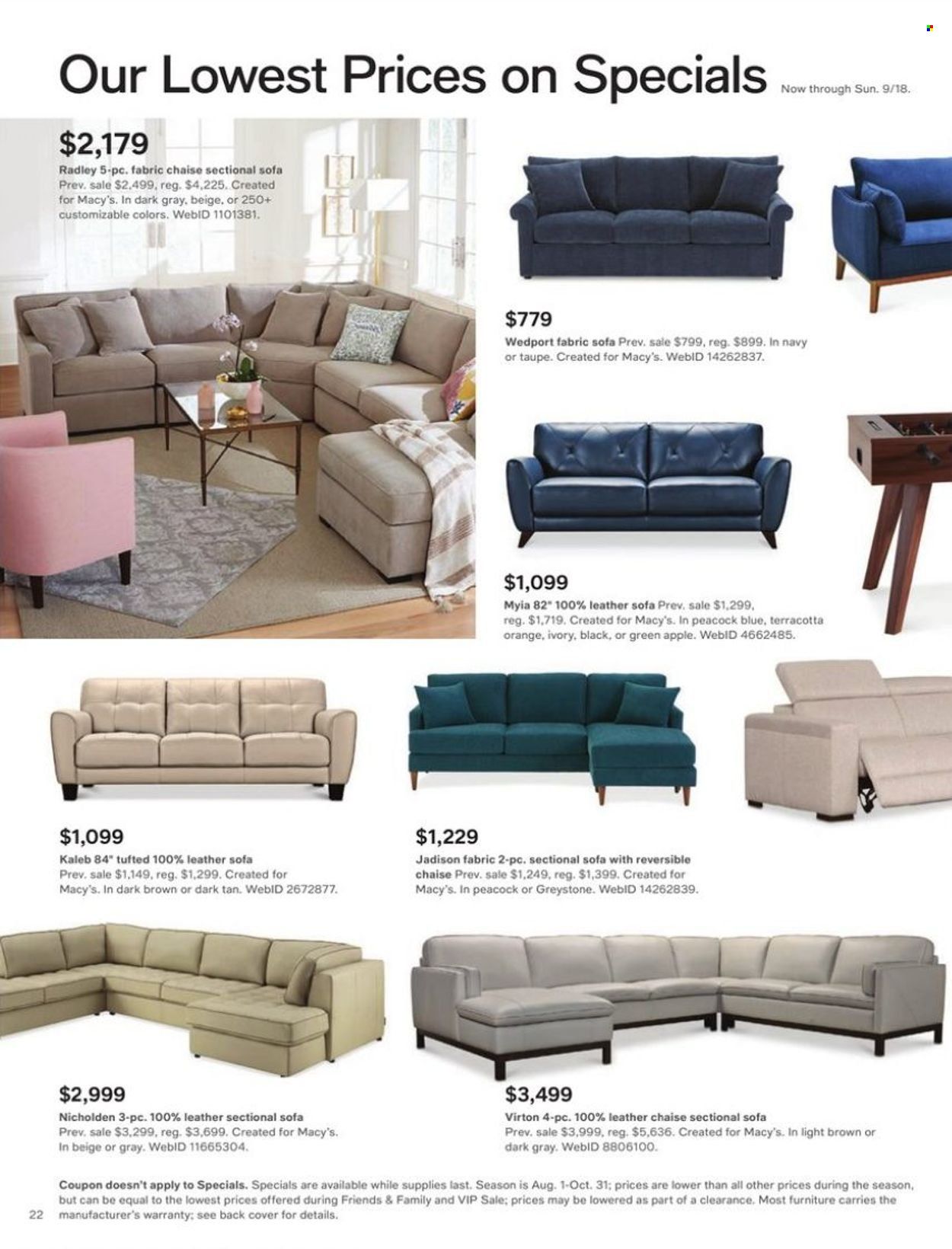 Our Lowest Prices on Specials Now through Sun. 9/18.

$2,179
Radley 5-pc. fabric chaise sectional sofa Prev. sale $2,499, reg. $4,225. Created for Macy's. In dark gray, beige, or 250+ customizable colors. WebID 1101381.

$779
Wedport fabric sofa Prev. sale $799, reg. $899. In navy or taupe. Created for Macy's. WebID 14262837.

$1,099
Myia 82" 100% leather sofa Prev. sale $1,299, reg. $1,719. Created for Macy's. In peacock blue, terracotta orange, ivory, black, or green apple. WebID 4662485.

$1,099
Kaleb 84" tufted 100% leather sofa Prev. sale $1,149, reg. $1,299. Created for Macy's. In dark brown or dark tan. WebID 2672877.

$1,229
Jadison fabric 2-pc. sectional sofa with reversible chaise Prev. sale $1,249, reg. $1,399. Created for Macy's. In peacock or Greystone. WebID 14262839.

$2,999
Nicholden 3-pc. 100% leather sectional sofa Prev. sale $3,299, reg. $3,699. Created for Macy's. In beige or gray. WebID 11665304.

$3,499
Virton 4-pc. 100% leather chaise sectional sofa Prev. sale $3,999, reg. $5,636. Created for Macy's. In light brown or dark gray. WebID 8806100.

Coupon doesn't apply to Specials. Specials are available while supplies last. Season is Aug. 1-Oct. 31; prices are lower than all other prices during the season, but can be equal to the lowest prices offered during Friends & Family and VIP Sale; prices may be lowered as part of a clearance. Most furniture carries the manufacturer's warranty; see back cover for details.

22